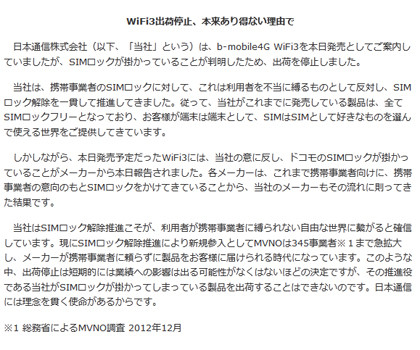 WiFi3出荷停止、本来あり得ない理由で

日本通信株式会社（以下、「当社」という）は、b-mobile4G WiFi3を本日発売としてご案内していましたが、SIMロックが掛かっていることが判明したため、出荷を停止しました。

当社は、携帯事業者のSIMロックに対して、これは利用者を不当に縛るものとして反対し、SIMロック解除を一貫して推進してきました。従って、当社がこれまでに発売している製品は、全てSIMロックフリーとなっており、お客様が端末は端末として、SIMはSIMとして好きなものを選んで使える世界をご提供してきています。

しかしながら、本日発売予定だったWiFi3には、当社の意に反し、ドコモのSIMロックが掛かっていることがメーカーから本日報告されました。各メーカーは、これまで携帯事業者向けに、携帯事業者の意向のもとSIMロックをかけてきていることから、当社のメーカーもその流れに則ってきた結果です。

当社はSIMロック解除推進こそが、利用者が携帯事業者に縛られない自由な世界に繋がると確信しています。現にSIMロック解除推進により新規参入としてMVNOは345事業者※１まで急拡大し、メーカーが携帯事業者に頼らずに製品をお客様に届けられる時代になっています。このような中、出荷停止は短期的には業績への影響は出る可能性がなくはないほどの決定ですが、その推進役である当社がSIMロックが掛かってしまっている製品を出荷することはできないのです。日本通信には理念を貫く使命があるからです。

※1 総務省によるMVNO調査 2012年12月